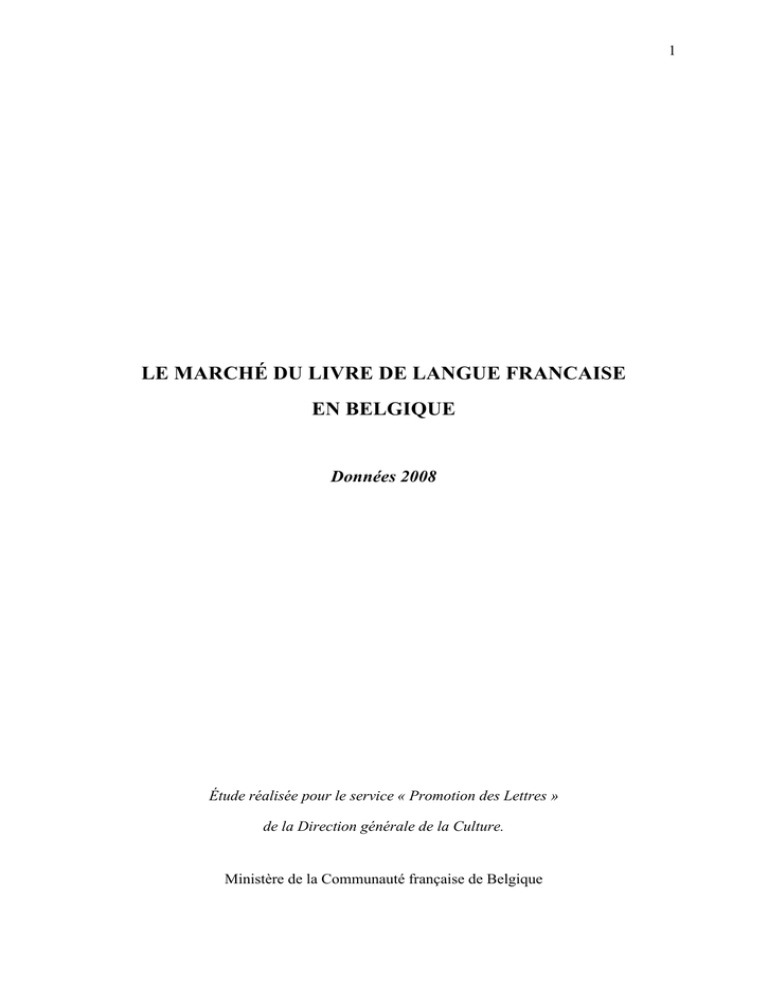 1

LE MARCHÉ DU LIVRE DE LANGUE FRANCAISE EN BELGIQUE

Données 2008

Étude réalisée pour le service « Promotion des Lettres » de la Direction générale de la Culture.

Ministère de la Communauté française de Belgique